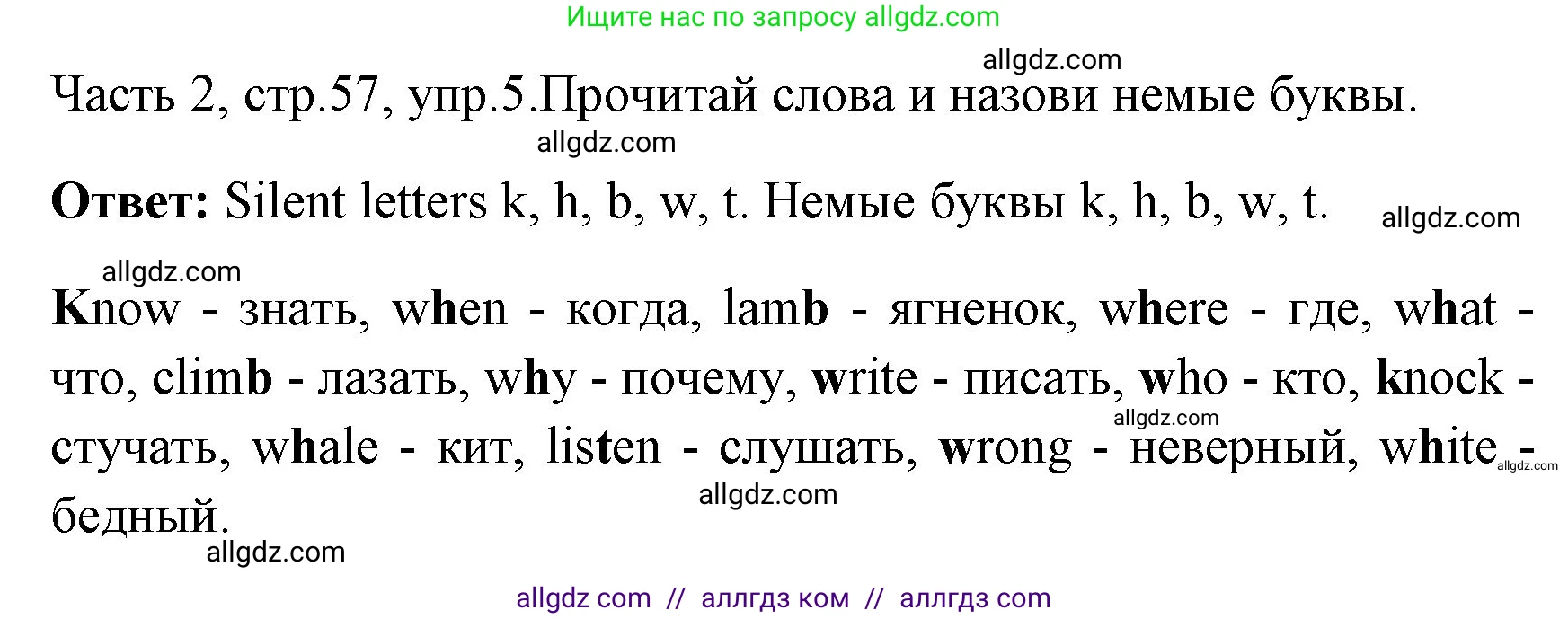 Ищите нас по запросу allgdz.com

allgdz.com

Часть 2, стр.57, упр.5.Прочитай слова и назови немые буквы.

allgdz.com

**Ответ:** Silent letters k, h, b, w, t. Немые буквы k, h, b, w, t.

allgdz.com

allgdz.com

**K**now - знать, w**h**en - когда, lam**b** - ягненок, w**h**ere - где, w**h**at - что, clim**b** - лазать, w**h**y - почему, **w**rite - писать, **w**ho - кто, **k**nock - стучать, w**h**ale - кит, lis**t**en - слушать, **w**rong - неверный, w**h**ite - бедный.

allgdz.com

allgdz.com

allgdz.com

allgdz.com

allgdz com // аллгдз ком // аллгдз com